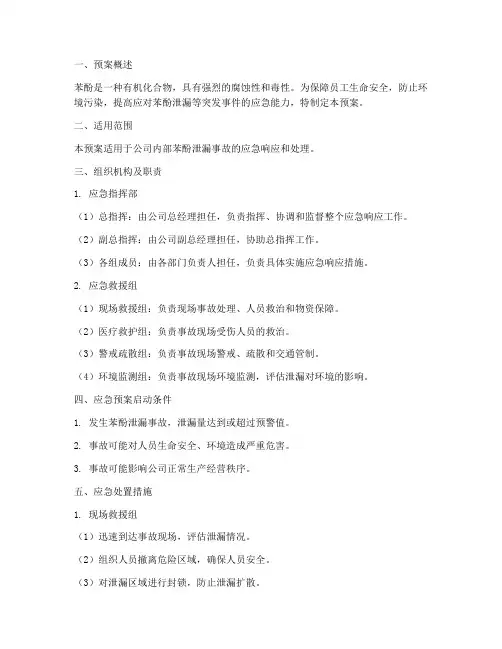 一、预案概述

苯酚是一种有机化合物，具有强烈的腐蚀性和毒性。为保障员工生命安全，防止环境污染，提高应对苯酚泄漏等突发事件的应急能力，特制定本预案。

二、适用范围

本预案适用于公司内部苯酚泄漏事故的应急响应和处理。

三、组织机构及职责

1. 应急指挥部

（1）总指挥：由公司总经理担任，负责指挥、协调和监督整个应急响应工作。

（2）副总指挥：由公司副总经理担任，协助总指挥工作。

（3）各组成员：由各部门负责人担任，负责具体实施应急响应措施。

2. 应急救援组

（1）现场救援组：负责现场事故处理、人员救治和物资保障。

（2）医疗救护组：负责事故现场受伤人员的救治。

（3）警戒疏散组：负责事故现场警戒、疏散和交通管制。

（4）环境监测组：负责事故现场环境监测，评估泄漏对环境的影响。

四、应急预案启动条件

1. 发生苯酚泄漏事故，泄漏量达到或超过预警值。

2. 事故可能对人员生命安全、环境造成严重危害。

3. 事故可能影响公司正常生产经营秩序。

五、应急处置措施

1. 现场救援组

（1）迅速到达事故现场，评估泄漏情况。

（2）组织人员撤离危险区域，确保人员安全。

（3）对泄漏区域进行封锁，防止泄漏扩散。